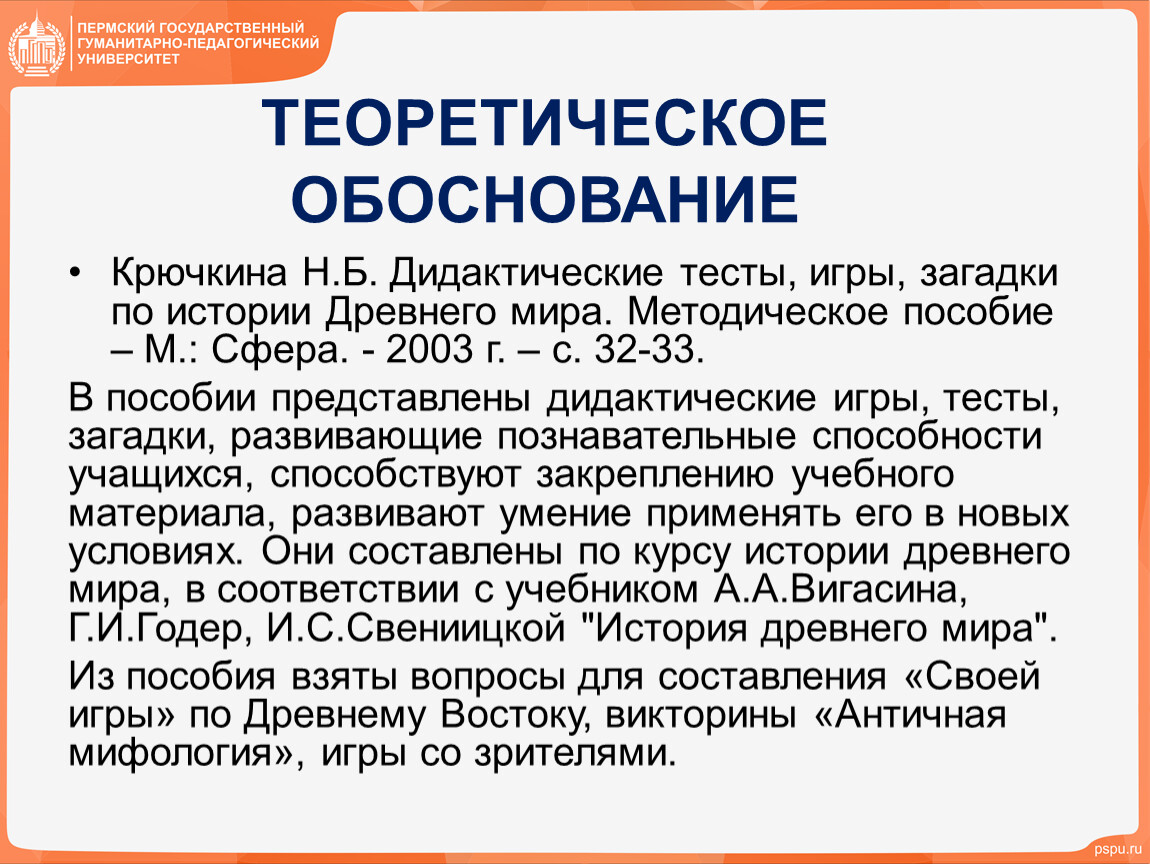 ПЕРМСКИЙ ГОСУДАРСТВЕННЫЙ ГУМАНИТАРНО-ПЕДАГОГИЧЕСКИЙ УНИВЕРСИТЕТ

ТЕОРЕТИЧЕСКОЕ ОБОСНОВАНИЕ

• Крючкина Н.Б. Дидактические тесты, игры, загадки по истории Древнего мира. Методическое пособие – М.: Сфера. - 2003 г. – с. 32-33.

В пособии представлены дидактические игры, тесты, загадки, развивающие познавательные способности учащихся, способствуют закреплению учебного материала, развивают умение применять его в новых условиях. Они составлены по курсу истории древнего мира, в соответствии с учебником А.А.Вигасина, Г.И.Годер, И.С.Свениицкой "История древнего мира".

Из пособия взяты вопросы для составления «Своей игры» по Древнему Востоку, викторины «Античная мифология», игры со зрителями.

pspu.ru